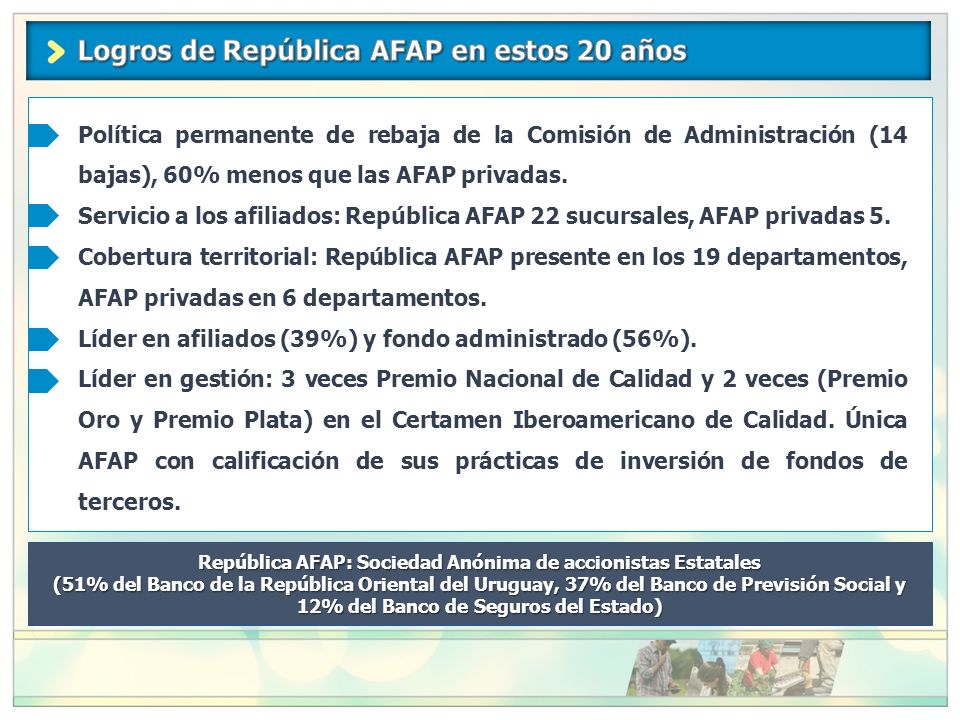 Logros de República AFAP en estos 20 años

Política permanente de rebaja de la Comisión de Administración (14 bajas), 60% menos que las AFAP privadas.

Servicio a los afiliados: República AFAP 22 sucursales, AFAP privadas 5.

Cobertura territorial: República AFAP presente en los 19 departamentos, AFAP privadas en 6 departamentos.

Líder en afiliados (39%) y fondo administrado (56%).

Líder en gestión: 3 veces Premio Nacional de Calidad y 2 veces (Premio Oro y Premio Plata) en el Certamen Iberoamericano de Calidad. Única AFAP con calificación de sus prácticas de inversión de fondos de terceros.

República AFAP: Sociedad Anónima de accionistas Estatales
(51% del Banco de la República Oriental del Uruguay, 37% del Banco de Previsión Social y 12% del Banco de Seguros del Estado)